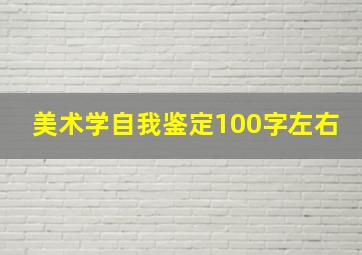 美术学自我鉴定100字左右